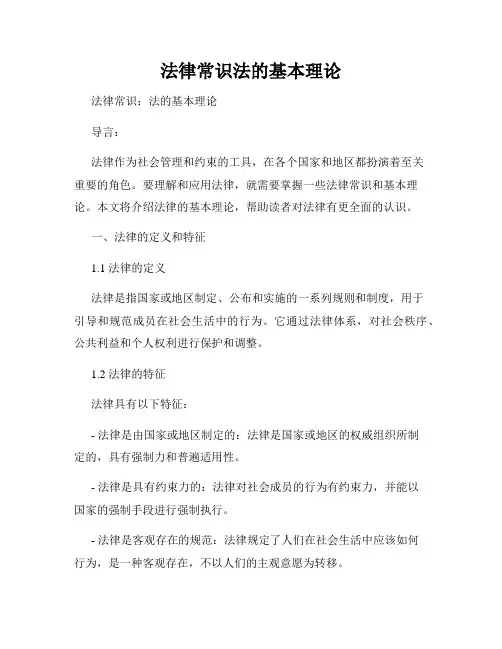 法律常识法的基本理论

法律常识：法的基本理论

导言：

法律作为社会管理和约束的工具，在各个国家和地区都扮演着至关重要的角色。要理解和应用法律，就需要掌握一些法律常识和基本理论。本文将介绍法律的基本理论，帮助读者对法律有更全面的认识。

一、法律的定义和特征

1.1 法律的定义

法律是指国家或地区制定、公布和实施的一系列规则和制度，用于引导和规范成员在社会生活中的行为。它通过法律体系，对社会秩序、公共利益和个人权利进行保护和调整。

1.2 法律的特征

法律具有以下特征：

- 法律是由国家或地区制定的：法律是国家或地区的权威组织所制定的，具有强制力和普遍适用性。

- 法律是具有约束力的：法律对社会成员的行为有约束力，并能以国家的强制手段进行强制执行。

- 法律是客观存在的规范：法律规定了人们在社会生活中应该如何行为，是一种客观存在，不以人们的主观意愿为转移。